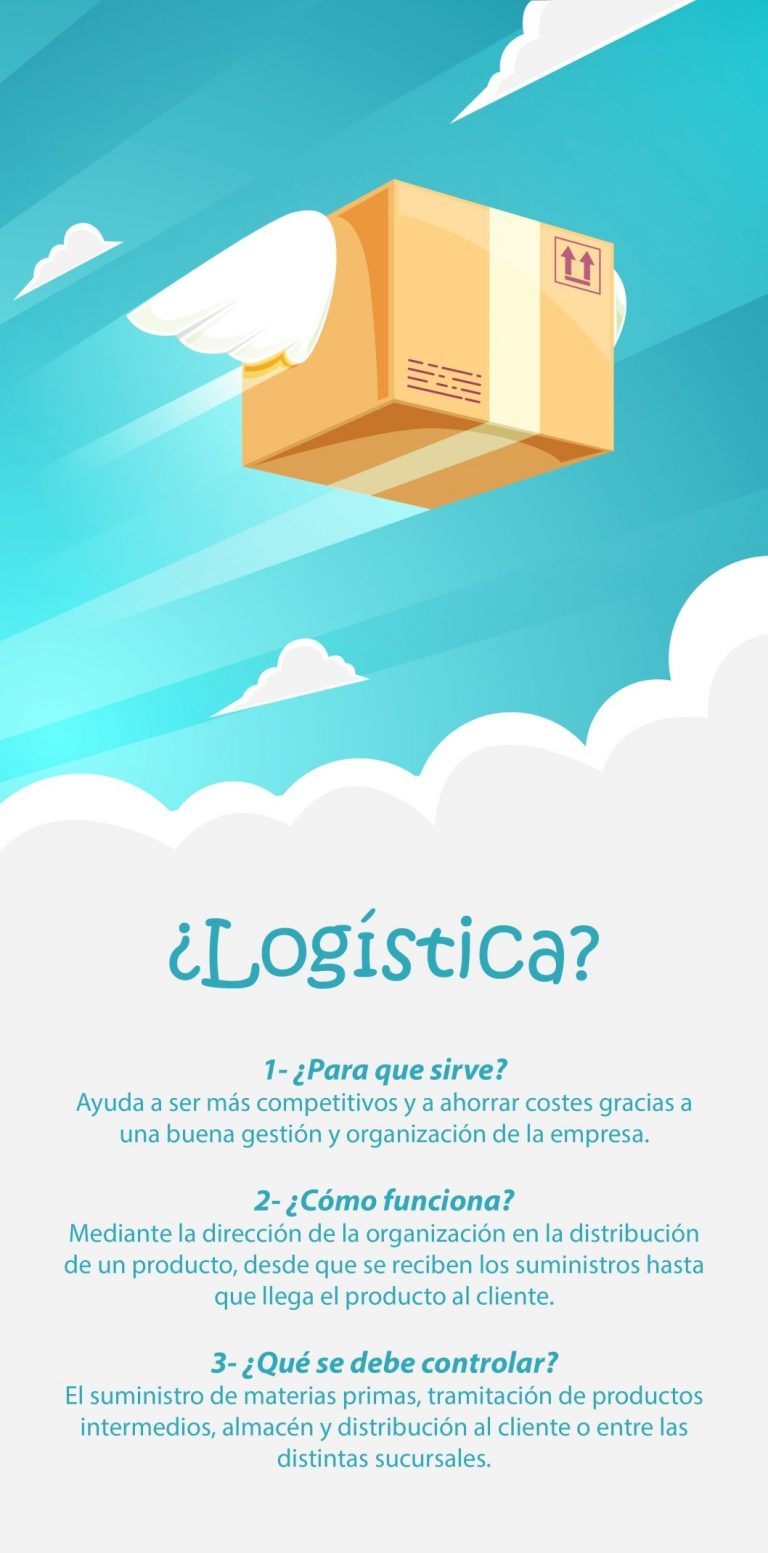 ¿Logística?

1- ¿Para que sirve?
Ayuda a ser más competitivos y a ahorrar costes gracias a una buena gestión y organización de la empresa.

2- ¿Cómo funciona?
Mediante la dirección de la organización en la distribución de un producto, desde que se reciben los suministros hasta que llega el producto al cliente.

3- ¿Qué se debe controlar?
El suministro de materias primas, tramitación de productos intermedios, almacén y distribución al cliente o entre las distintas sucursales.